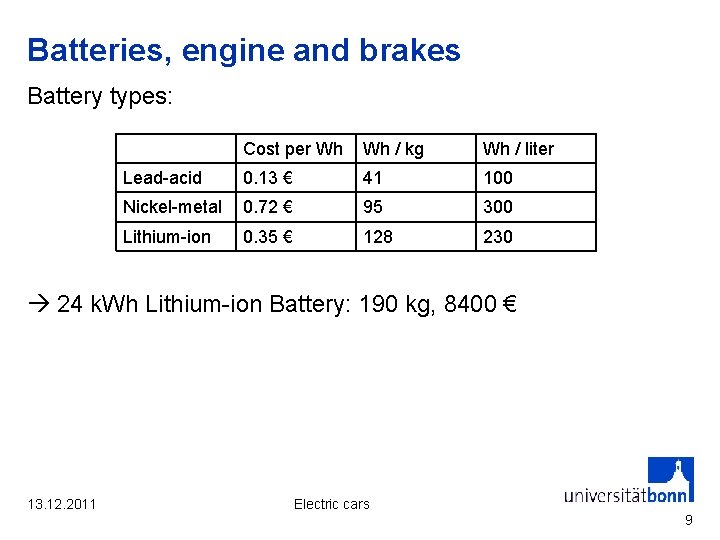 Batteries, engine and brakes

Battery types:

| | Cost per Wh | Wh / kg | Wh / liter |
|---|---|---|---|
| Lead-acid | 0.13 € | 41 | 100 |
| Nickel-metal | 0.72 € | 95 | 300 |
| Lithium-ion | 0.35 € | 128 | 230 |

→ 24 kWh Lithium-ion Battery: 190 kg, 8400 €

13.12.2011

Electric cars

universitätbonn

9